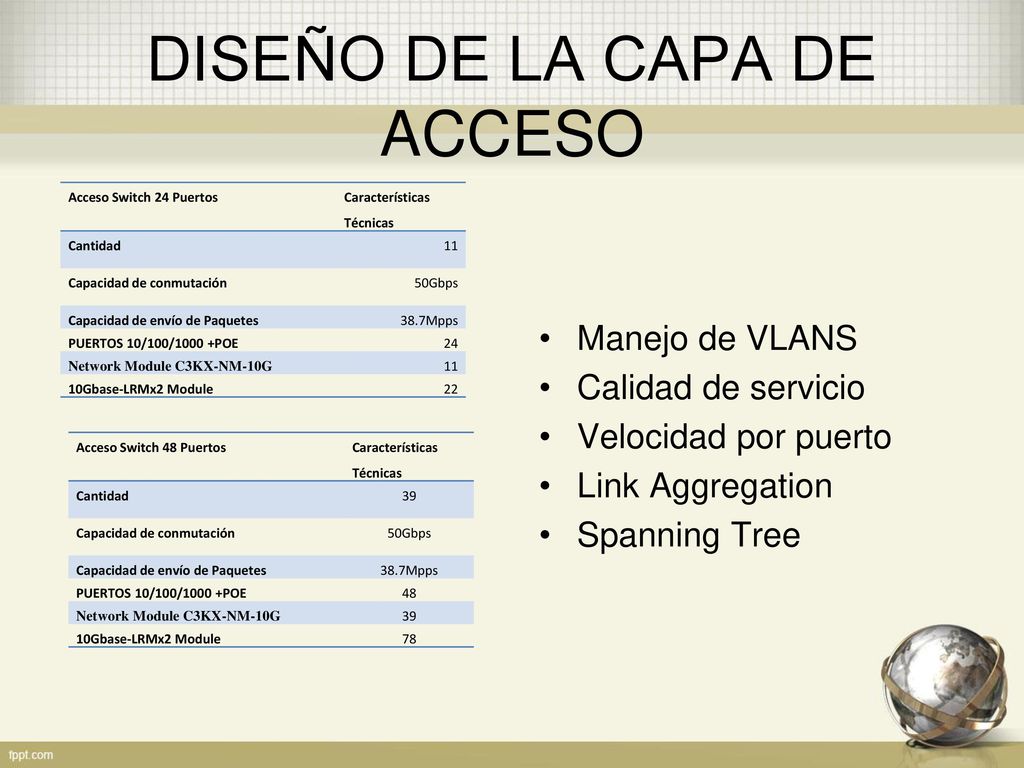 DISEÑO DE LA CAPA DE ACCESO

| Acceso Switch 24 Puertos | Características Técnicas |
|---|---|
| Cantidad | 11 |
| Capacidad de conmutación | 50Gbps |
| Capacidad de envío de Paquetes | 38.7Mpps |
| PUERTOS 10/100/1000 +POE | 24 |
| Network Module C3KX-NM-10G | 11 |
| 10Gbase-LRMx2 Module | 22 |

| Acceso Switch 48 Puertos | Características Técnicas |
|---|---|
| Cantidad | 39 |
| Capacidad de conmutación | 50Gbps |
| Capacidad de envío de Paquetes | 38.7Mpps |
| PUERTOS 10/100/1000 +POE | 48 |
| Network Module C3KX-NM-10G | 39 |
| 10Gbase-LRMx2 Module | 78 |

• Manejo de VLANS
• Calidad de servicio
• Velocidad por puerto
• Link Aggregation
• Spanning Tree

fppt.com